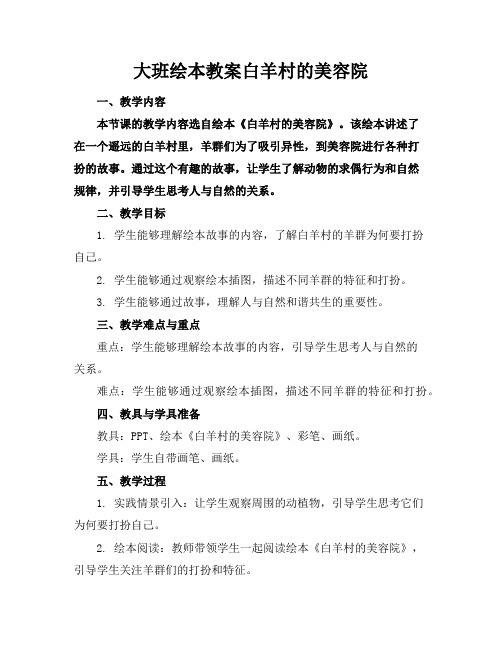 大班绘本教案白羊村的美容院

一、教学内容

本节课的教学内容选自绘本《白羊村的美容院》。该绘本讲述了在一个遥远的白羊村里，羊群们为了吸引异性，到美容院进行各种打扮的故事。通过这个有趣的故事，让学生了解动物的求偶行为和自然规律，并引导学生思考人与自然的关系。

二、教学目标

1. 学生能够理解绘本故事的内容，了解白羊村的羊群为何要打扮自己。

2. 学生能够通过观察绘本插图，描述不同羊群的特征和打扮。

3. 学生能够通过故事，理解人与自然和谐共生的重要性。

三、教学难点与重点

重点：学生能够理解绘本故事的内容，引导学生思考人与自然的关系。

难点：学生能够通过观察绘本插图，描述不同羊群的特征和打扮。

四、教具与学具准备

教具：PPT、绘本《白羊村的美容院》、彩笔、画纸。

学具：学生自带画笔、画纸。

五、教学过程

1. 实践情景引入：让学生观察周围的动植物，引导学生思考它们为何要打扮自己。

2. 绘本阅读：教师带领学生一起阅读绘本《白羊村的美容院》，引导学生关注羊群们的打扮和特征。